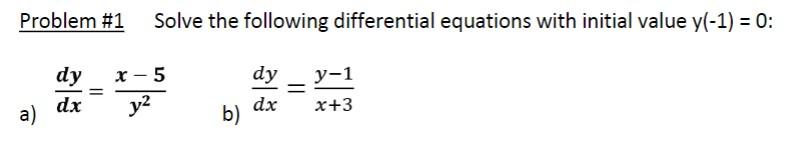 Problem #1 Solve the following differential equations with initial value y(-1) = 0:

a) $\frac{dy}{dx} = \frac{x-5}{y^2}$

b) $\frac{dy}{dx} = \frac{y-1}{x+3}$